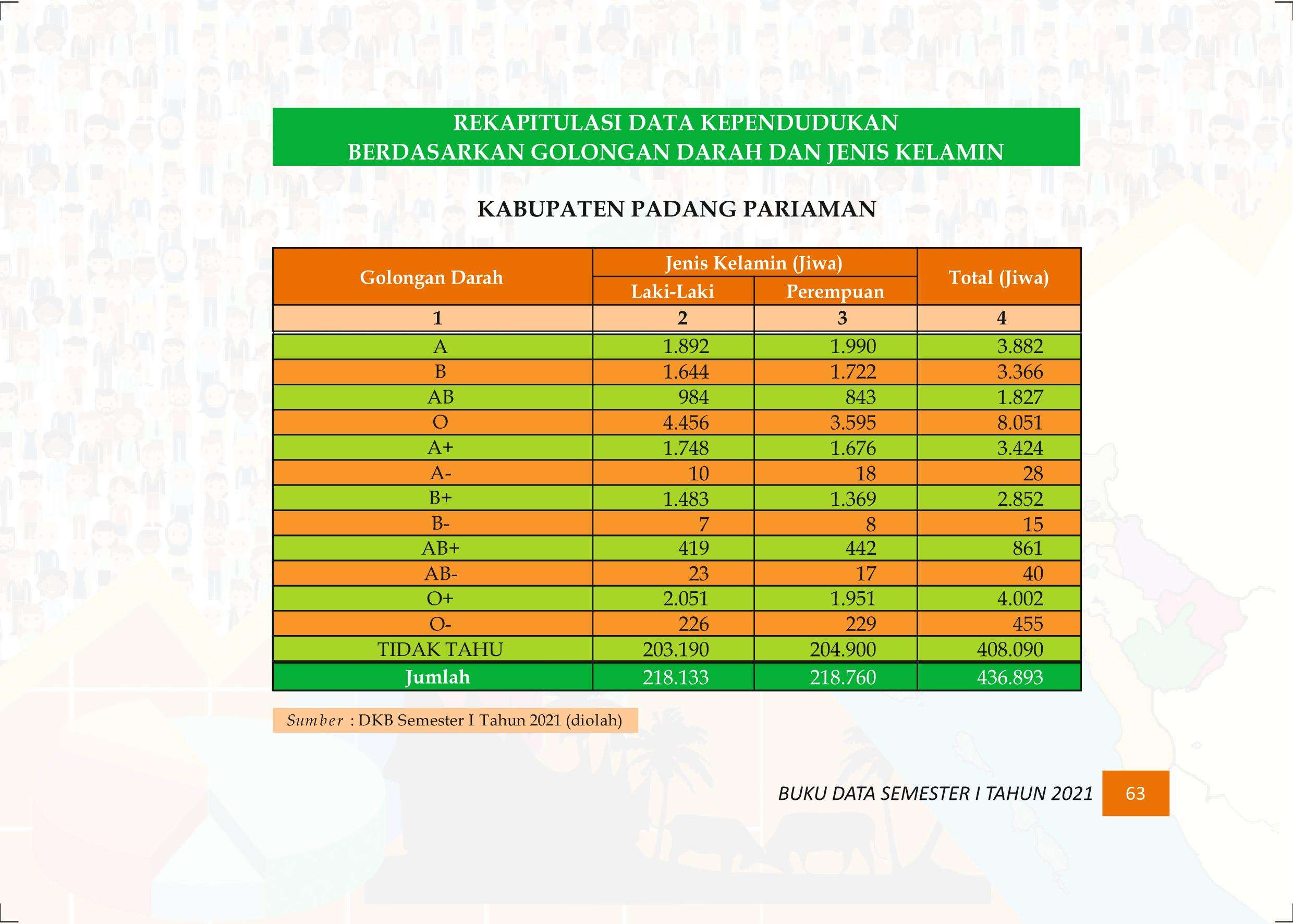 REKAPITULASI DATA KEPENDUDUKAN
BERDASARKAN GOLONGAN DARAH DAN JENIS KELAMIN

KABUPATEN PADANG PARIAMAN

| Golongan Darah | Jenis Kelamin (Jiwa) | | Total (Jiwa) |
|---|---|---|---|
| | Laki-Laki | Perempuan | |
| 1 | 2 | 3 | 4 |
| A | 1.892 | 1.990 | 3.882 |
| B | 1.644 | 1.722 | 3.366 |
| AB | 984 | 843 | 1.827 |
| O | 4.456 | 3.595 | 8.051 |
| A+ | 1.748 | 1.676 | 3.424 |
| A- | 10 | 18 | 28 |
| B+ | 1.483 | 1.369 | 2.852 |
| B- | 7 | 8 | 15 |
| AB+ | 419 | 442 | 861 |
| AB- | 23 | 17 | 40 |
| O+ | 2.051 | 1.951 | 4.002 |
| O- | 226 | 229 | 455 |
| TIDAK TAHU | 203.190 | 204.900 | 408.090 |
| Jumlah | 218.133 | 218.760 | 436.893 |

Sumber : DKB Semester I Tahun 2021 (diolah)

BUKU DATA SEMESTER I TAHUN 2021 63